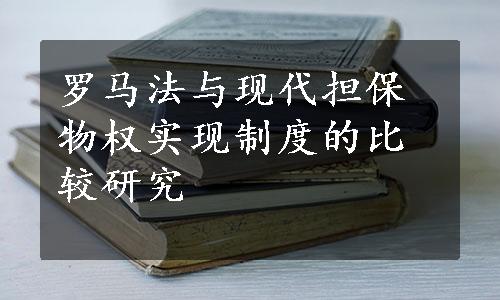 罗马法与现代担保物权实现制度的比较研究